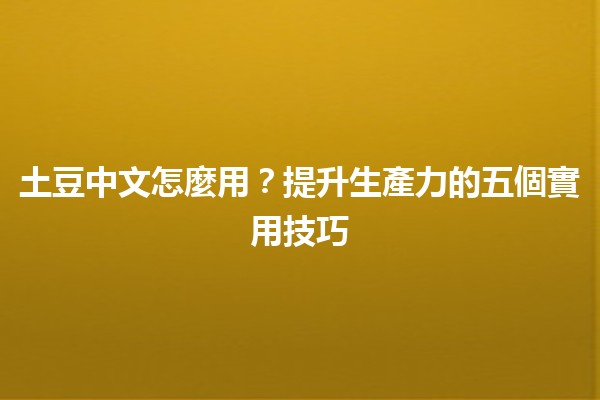 土豆中文怎麼用？提升生產力的五個實用技巧